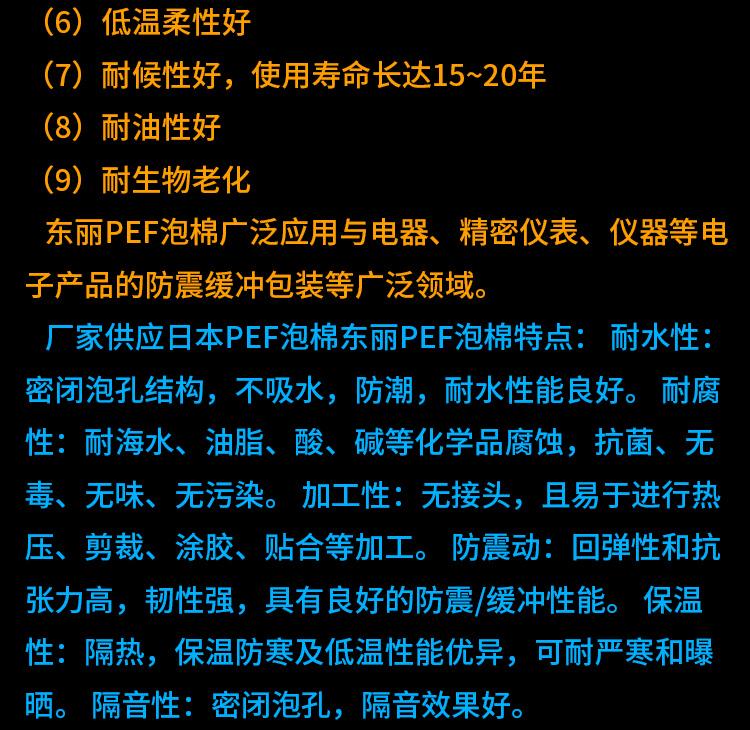 （6）低温柔性好

（7）耐候性好，使用寿命长达15~20年

（8）耐油性好

（9）耐生物老化

东丽PEF泡棉广泛应用与电器、精密仪表、仪器等电子产品的防震缓冲包装等广泛领域。

厂家供应日本PEF泡棉东丽PEF泡棉特点： 耐水性：密闭泡孔结构，不吸水，防潮，耐水性能良好。 耐腐性：耐海水、油脂、酸、碱等化学品腐蚀，抗菌、无毒、无味、无污染。 加工性：无接头，且易于进行热压、剪裁、涂胶、贴合等加工。 防震动：回弹性和抗张力高，韧性强，具有良好的防震/缓冲性能。 保温性：隔热，保温防寒及低温性能优异，可耐严寒和曝晒。 隔音性：密闭泡孔，隔音效果好。